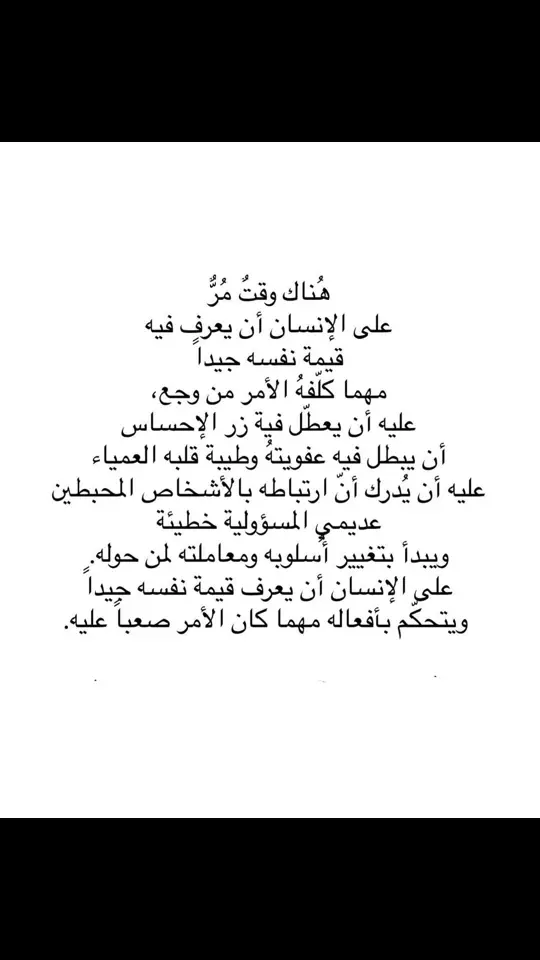 هُناك وقتُ مُرٌّ
على الإنسان أن يعرفٍ فيه
قيمة نفسه جيداً
مهما كلّفهُ الأمر من وجع،
عليه أن يعطّل فية زر الإحساس
أن يبطل فيه عفويتهُ وطيبة قلبه العمياء
عليه أن يُدرك أنّ ارتباطه بالأشخاص المحبطين
عديمي المسؤولية خطيئة
ويبدأ بتغيير أُسلوبه ومعاملته لمن حوله.
على الإنسان أن يعرف قيمة نفسه جيداً
ويتحكّم بأفعاله مهما كان الأمر صعباً عليه.